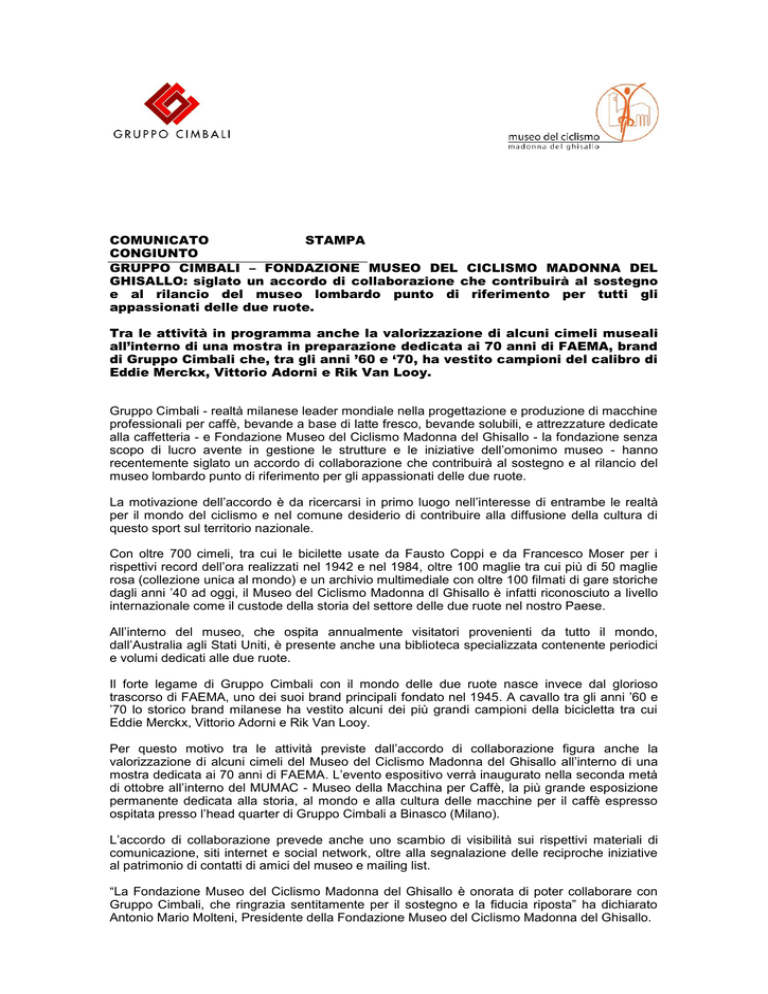 GRUPPO CIMBALI

museo del ciclismo
madonna del ghisallo

COMUNICATO STAMPA CONGIUNTO

GRUPPO CIMBALI – FONDAZIONE MUSEO DEL CICLISMO MADONNA DEL GHISALLO: siglato un accordo di collaborazione che contribuirà al sostegno e al rilancio del museo lombardo punto di riferimento per tutti gli appassionati delle due ruote.

Tra le attività in programma anche la valorizzazione di alcuni cimeli museali all'interno di una mostra in preparazione dedicata ai 70 anni di FAEMA, brand di Gruppo Cimbali che, tra gli anni '60 e '70, ha vestito campioni del calibro di Eddie Merckx, Vittorio Adorni e Rik Van Looy.

Gruppo Cimbali - realtà milanese leader mondiale nella progettazione e produzione di macchine professionali per caffè, bevande a base di latte fresco, bevande solubili, e attrezzature dedicate alla caffetteria - e Fondazione Museo del Ciclismo Madonna del Ghisallo - la fondazione senza scopo di lucro avente in gestione le strutture e le iniziative dell'omonimo museo - hanno recentemente siglato un accordo di collaborazione che contribuirà al sostegno e al rilancio del museo lombardo punto di riferimento per gli appassionati delle due ruote.

La motivazione dell'accordo è da ricercarsi in primo luogo nell'interesse di entrambe le realtà per il mondo del ciclismo e nel comune desiderio di contribuire alla diffusione della cultura di questo sport sul territorio nazionale.

Con oltre 700 cimeli, tra cui le bicilette usate da Fausto Coppi e da Francesco Moser per i rispettivi record dell'ora realizzati nel 1942 e nel 1984, oltre 100 maglie tra cui più di 50 maglie rosa (collezione unica al mondo) e un archivio multimediale con oltre 100 filmati di gare storiche dagli anni '40 ad oggi, il Museo del Ciclismo Madonna dl Ghisallo è infatti riconosciuto a livello internazionale come il custode della storia del settore delle due ruote nel nostro Paese.

All'interno del museo, che ospita annualmente visitatori provenienti da tutto il mondo, dall'Australia agli Stati Uniti, è presente anche una biblioteca specializzata contenente periodici e volumi dedicati alle due ruote.

Il forte legame di Gruppo Cimbali con il mondo delle due ruote nasce invece dal glorioso trascorso di FAEMA, uno dei suoi brand principali fondato nel 1945. A cavallo tra gli anni '60 e '70 lo storico brand milanese ha vestito alcuni dei più grandi campioni della bicicletta tra cui Eddie Merckx, Vittorio Adorni e Rik Van Looy.

Per questo motivo tra le attività previste dall'accordo di collaborazione figura anche la valorizzazione di alcuni cimeli del Museo del Ciclismo Madonna del Ghisallo all'interno di una mostra dedicata ai 70 anni di FAEMA. L'evento espositivo verrà inaugurato nella seconda metà di ottobre all'interno del MUMAC - Museo della Macchina per Caffè, la più grande esposizione permanente dedicata alla storia, al mondo e alla cultura delle macchine per il caffè espresso ospitata presso l'head quarter di Gruppo Cimbali a Binasco (Milano).

L'accordo di collaborazione prevede anche uno scambio di visibilità sui rispettivi materiali di comunicazione, siti internet e social network, oltre alla segnalazione delle reciproche iniziative al patrimonio di contatti di amici del museo e mailing list.

"La Fondazione Museo del Ciclismo Madonna del Ghisallo è onorata di poter collaborare con Gruppo Cimbali, che ringrazia sentitamente per il sostegno e la fiducia riposta" ha dichiarato Antonio Mario Molteni, Presidente della Fondazione Museo del Ciclismo Madonna del Ghisallo.